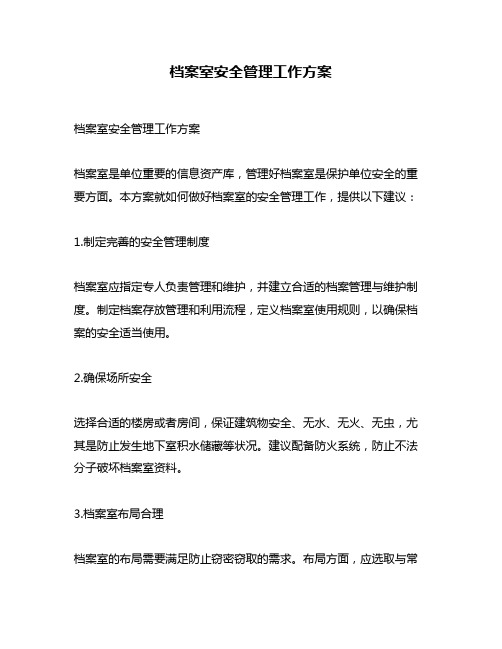 档案室安全管理工作方案

档案室安全管理工作方案

档案室是单位重要的信息资产库，管理好档案室是保护单位安全的重要方面。本方案就如何做好档案室的安全管理工作，提供以下建议：

1.制定完善的安全管理制度

档案室应指定专人负责管理和维护，并建立合适的档案管理与维护制度。制定档案存放管理和利用流程，定义档案室使用规则，以确保档案的安全适当使用。

2.确保场所安全

选择合适的楼房或者房间，保证建筑物安全、无水、无火、无虫，尤其是防止发生地下室积水储藏等状况。建议配备防火系统，防止不法分子破坏档案室资料。

3.档案室布局合理

档案室的布局需要满足防止窃密窃取的需求。布局方面，应选取与常